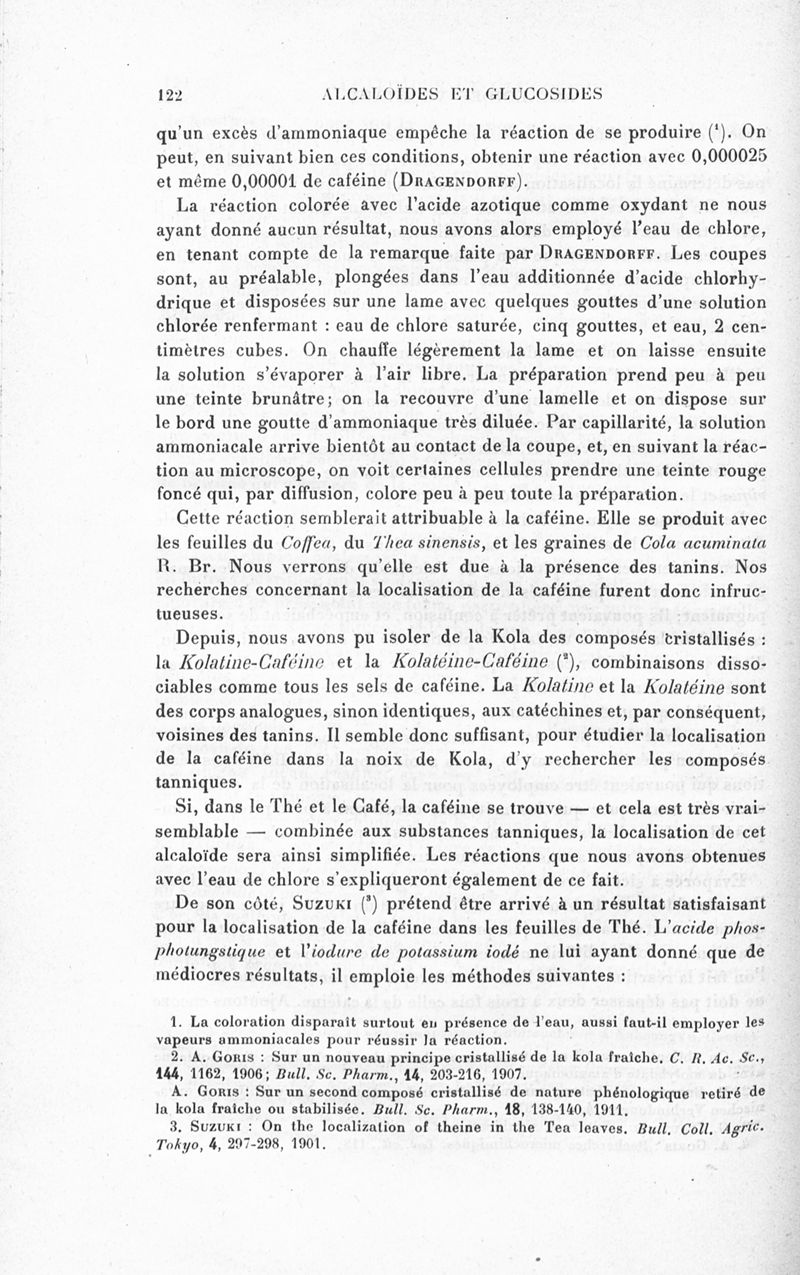 122 ALCALOÏDES ET GLUCOSIDES

qu'un excès d'ammoniaque empêche la réaction de se produire ($^1$). On peut, en suivant bien ces conditions, obtenir une réaction avec 0,000025 et même 0,00001 de caféine (Dragendorff).

La réaction colorée avec l'acide azotique comme oxydant ne nous ayant donné aucun résultat, nous avons alors employé l'eau de chlore, en tenant compte de la remarque faite par Dragendorff. Les coupes sont, au préalable, plongées dans l'eau additionnée d'acide chlorhydrique et disposées sur une lame avec quelques gouttes d'une solution chlorée renfermant : eau de chlore saturée, cinq gouttes, et eau, 2 centimètres cubes. On chauffe légèrement la lame et on laisse ensuite la solution s'évaporer à l'air libre. La préparation prend peu à peu une teinte brunâtre; on la recouvre d'une lamelle et on dispose sur le bord une goutte d'ammoniaque très diluée. Par capillarité, la solution ammoniacale arrive bientôt au contact de la coupe, et, en suivant la réaction au microscope, on voit certaines cellules prendre une teinte rouge foncé qui, par diffusion, colore peu à peu toute la préparation.

Cette réaction semblerait attribuable à la caféine. Elle se produit avec les feuilles du Coffea, du Thea sinensis, et les graines de Cola acuminata R. Br. Nous verrons qu'elle est due à la présence des tanins. Nos recherches concernant la localisation de la caféine furent donc infructueuses.

Depuis, nous avons pu isoler de la Kola des composés cristallisés : la Kolatine-Caféine et la Kolatéine-Caféine ($^2$), combinaisons dissociables comme tous les sels de caféine. La Kolatine et la Kolatéine sont des corps analogues, sinon identiques, aux catéchines et, par conséquent, voisines des tanins. Il semble donc suffisant, pour étudier la localisation de la caféine dans la noix de Kola, d'y rechercher les composés tanniques.

Si, dans le Thé et le Café, la caféine se trouve — et cela est très vraisemblable — combinée aux substances tanniques, la localisation de cet alcaloïde sera ainsi simplifiée. Les réactions que nous avons obtenues avec l'eau de chlore s'expliqueront également de ce fait.

De son côté, Suzuki ($^3$) prétend être arrivé à un résultat satisfaisant pour la localisation de la caféine dans les feuilles de Thé. L'acide phosphotungstique et l'iodure de potassium iodé ne lui ayant donné que de médiocres résultats, il emploie les méthodes suivantes :

1. La coloration disparaît surtout en présence de l'eau, aussi faut-il employer les vapeurs ammoniacales pour réussir la réaction.

2. A. Goris : Sur un nouveau principe cristallisé de la kola fraîche. C. R. Ac. Sc., 144, 1162, 1906; Bull. Sc. Pharm., 14, 203-216, 1907.

A. Goris : Sur un second composé cristallisé de nature phénologique retiré de la kola fraîche ou stabilisée. Bull. Sc. Pharm., 18, 138-140, 1911.

3. Suzuki : On the localization of theine in the Tea leaves. Bull. Coll. Agric. Tokyo, 4, 297-298, 1901.